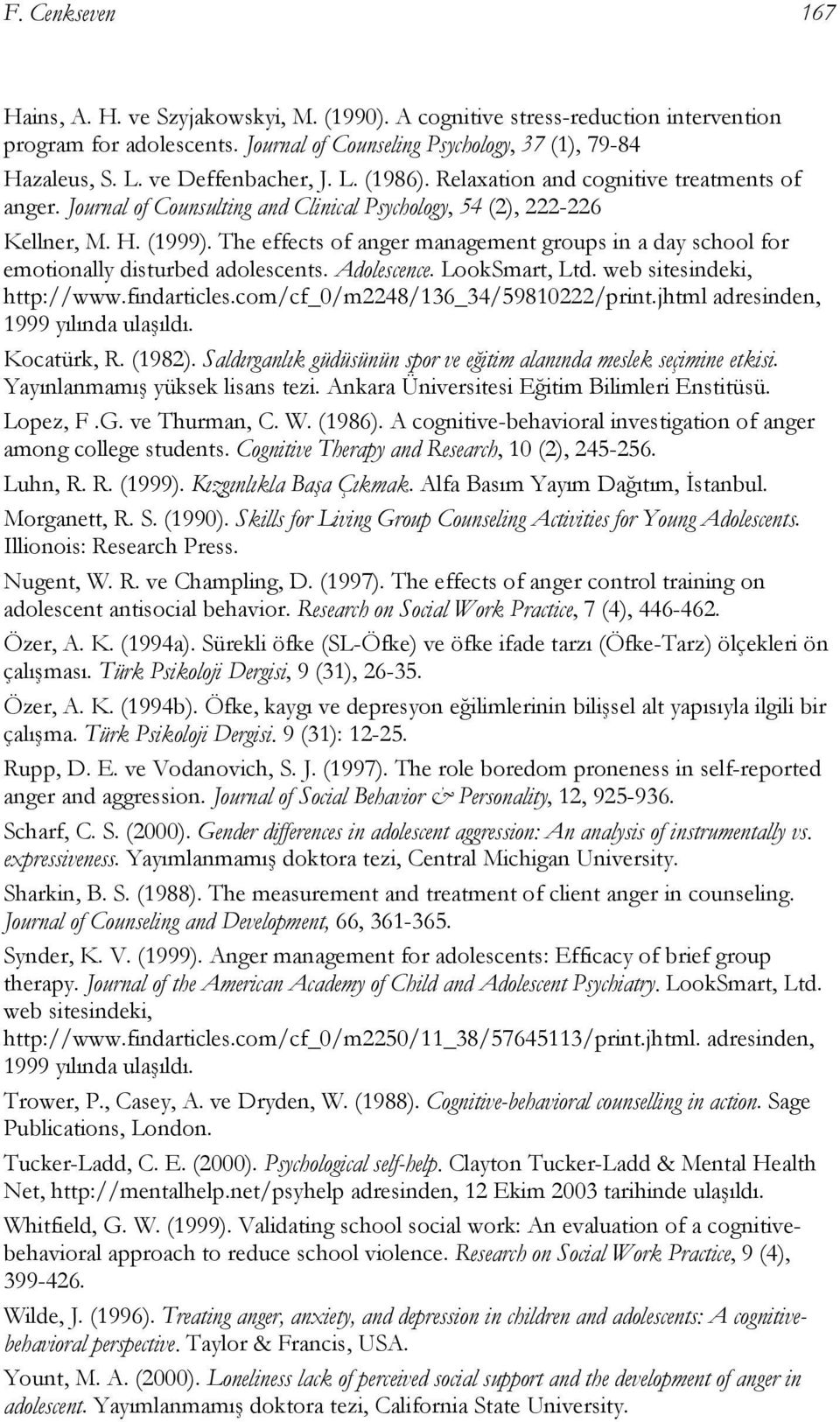 F. Cenkseven 167

Hains, A. H. ve Szyjakowskyi, M. (1990). A cognitive stress-reduction intervention program for adolescents. Journal of Counseling Psychology, 37 (1), 79-84

Hazaleus, S. L. ve Deffenbacher, J. L. (1986). Relaxation and cognitive treatments of anger. Journal of Counsulting and Clinical Psychology, 54 (2), 222-226

Kellner, M. H. (1999). The effects of anger management groups in a day school for emotionally disturbed adolescents. Adolescence. LookSmart, Ltd. web sitesindeki, http://www.findarticles.com/cf_0/m2248/136_34/59810222/print.jhtml adresinden, 1999 yılında ulaşıldı.

Kocatürk, R. (1982). Saldırganlık güdüsünün spor ve eğitim alanında meslek seçimine etkisi. Yayınlanmamış yüksek lisans tezi. Ankara Üniversitesi Eğitim Bilimleri Enstitüsü.

Lopez, F .G. ve Thurman, C. W. (1986). A cognitive-behavioral investigation of anger among college students. Cognitive Therapy and Research, 10 (2), 245-256.

Luhn, R. R. (1999). Kızgınlıkla Başa Çıkmak. Alfa Basım Yayım Dağıtım, İstanbul.

Morganett, R. S. (1990). Skills for Living Group Counseling Activities for Young Adolescents. Illionois: Research Press.

Nugent, W. R. ve Champling, D. (1997). The effects of anger control training on adolescent antisocial behavior. Research on Social Work Practice, 7 (4), 446-462.

Özer, A. K. (1994a). Sürekli öfke (SL-Öfke) ve öfke ifade tarzı (Öfke-Tarz) ölçekleri ön çalışması. Türk Psikoloji Dergisi, 9 (31), 26-35.

Özer, A. K. (1994b). Öfke, kaygı ve depresyon eğilimlerinin bilişsel alt yapısıyla ilgili bir çalışma. Türk Psikoloji Dergisi. 9 (31): 12-25.

Rupp, D. E. ve Vodanovich, S. J. (1997). The role boredom proneness in self-reported anger and aggression. Journal of Social Behavior & Personality, 12, 925-936.

Scharf, C. S. (2000). Gender differences in adolescent aggression: An analysis of instrumentally vs. expressiveness. Yayımlanmamış doktora tezi, Central Michigan University.

Sharkin, B. S. (1988). The measurement and treatment of client anger in counseling. Journal of Counseling and Development, 66, 361-365.

Synder, K. V. (1999). Anger management for adolescents: Efficacy of brief group therapy. Journal of the American Academy of Child and Adolescent Psychiatry. LookSmart, Ltd. web sitesindeki, http://www.findarticles.com/cf_0/m2250/11_38/57645113/print.jhtml. adresinden, 1999 yılında ulaşıldı.

Trower, P., Casey, A. ve Dryden, W. (1988). Cognitive-behavioral counselling in action. Sage Publications, London.

Tucker-Ladd, C. E. (2000). Psychological self-help. Clayton Tucker-Ladd & Mental Health Net, http://mentalhelp.net/psyhelp adresinden, 12 Ekim 2003 tarihinde ulaşıldı.

Whitfield, G. W. (1999). Validating school social work: An evaluation of a cognitive-behavioral approach to reduce school violence. Research on Social Work Practice, 9 (4), 399-426.

Wilde, J. (1996). Treating anger, anxiety, and depression in children and adolescents: A cognitive-behavioral perspective. Taylor & Francis, USA.

Yount, M. A. (2000). Loneliness lack of perceived social support and the development of anger in adolescent. Yayımlanmamış doktora tezi, California State University.